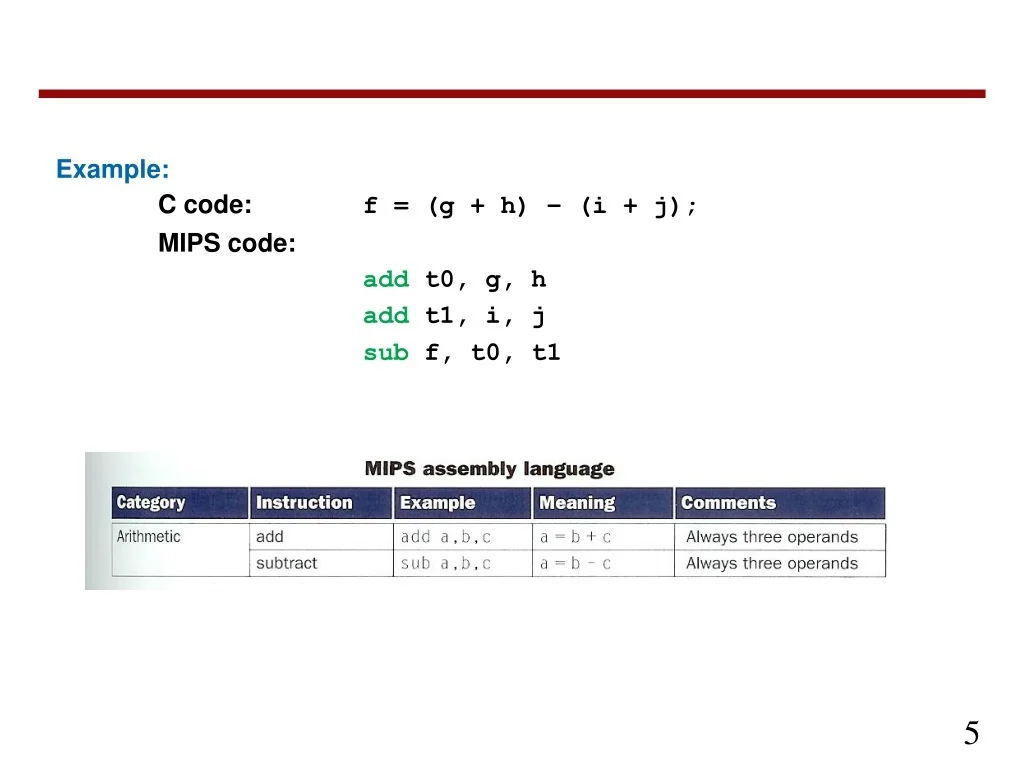 Example:

C code: f = (g + h) – (i + j);

MIPS code:

add t0, g, h
add t1, i, j
sub f, t0, t1

MIPS assembly language

| Category | Instruction | Example | Meaning | Comments |
|---|---|---|---|---|
| Arithmetic | add | add a,b,c | a = b + c | Always three operands |
| | subtract | sub a,b,c | a = b - c | Always three operands |

5